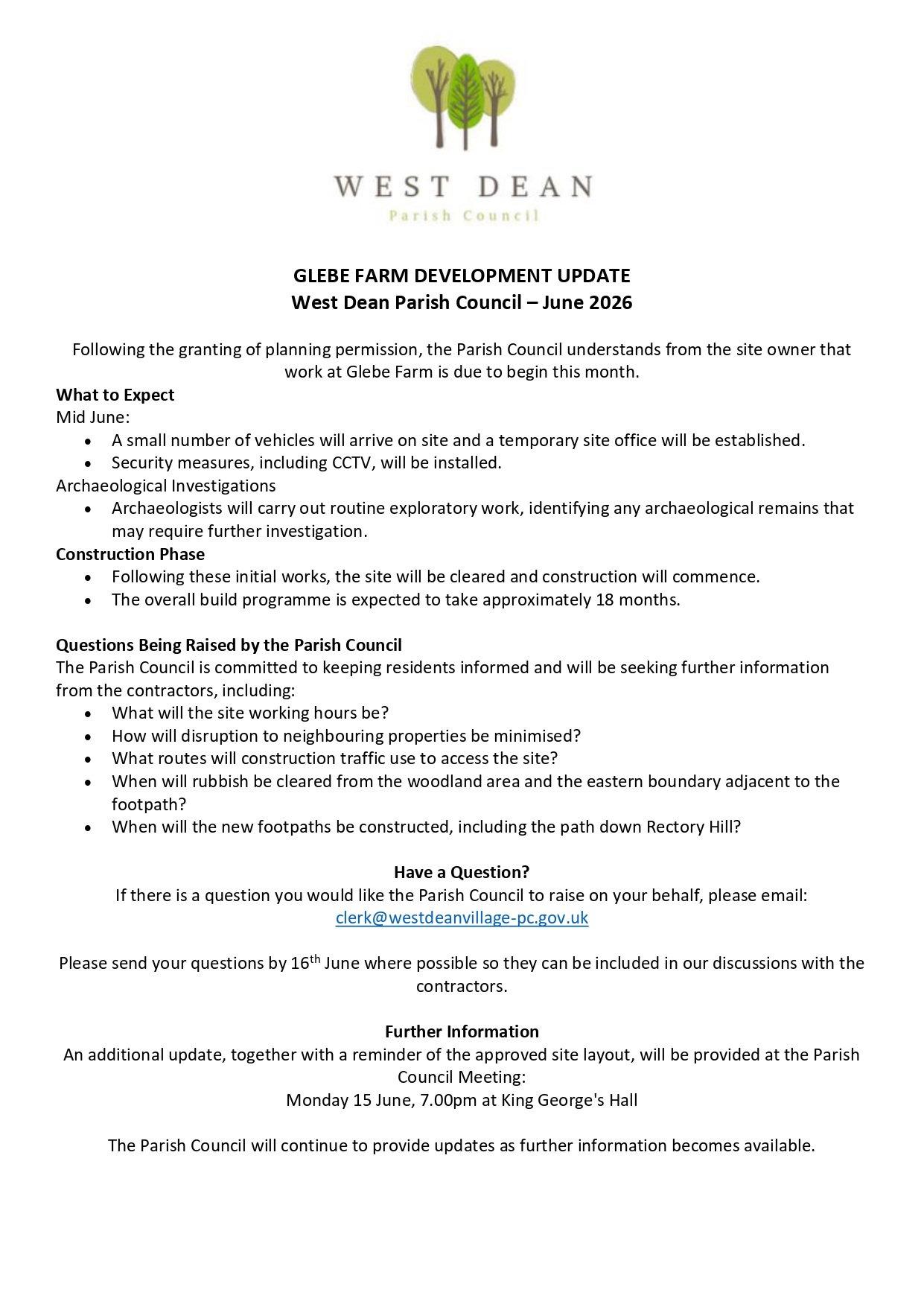 WEST DEAN
Parish Council

GLEBE FARM DEVELOPMENT UPDATE
West Dean Parish Council – June 2026

Following the granting of planning permission, the Parish Council understands from the site owner that work at Glebe Farm is due to begin this month.

What to Expect
Mid June:
• A small number of vehicles will arrive on site and a temporary site office will be established.
• Security measures, including CCTV, will be installed.
Archaeological Investigations
• Archaeologists will carry out routine exploratory work, identifying any archaeological remains that may require further investigation.
Construction Phase
• Following these initial works, the site will be cleared and construction will commence.
• The overall build programme is expected to take approximately 18 months.

Questions Being Raised by the Parish Council
The Parish Council is committed to keeping residents informed and will be seeking further information from the contractors, including:
• What will the site working hours be?
• How will disruption to neighbouring properties be minimised?
• What routes will construction traffic use to access the site?
• When will rubbish be cleared from the woodland area and the eastern boundary adjacent to the footpath?
• When will the new footpaths be constructed, including the path down Rectory Hill?

Have a Question?
If there is a question you would like the Parish Council to raise on your behalf, please email:
clerk@westdeanvillage-pc.gov.uk

Please send your questions by 16th June where possible so they can be included in our discussions with the contractors.

Further Information
An additional update, together with a reminder of the approved site layout, will be provided at the Parish Council Meeting:
Monday 15 June, 7.00pm at King George's Hall

The Parish Council will continue to provide updates as further information becomes available.